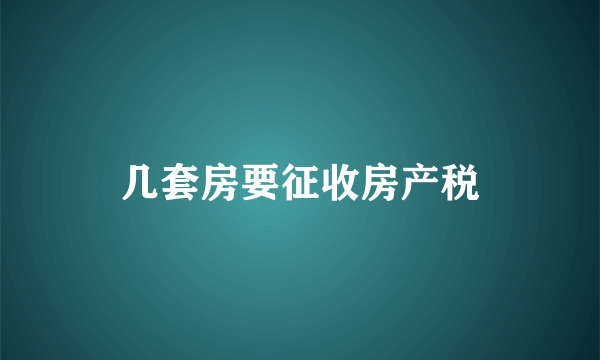 几套房要征收房产税